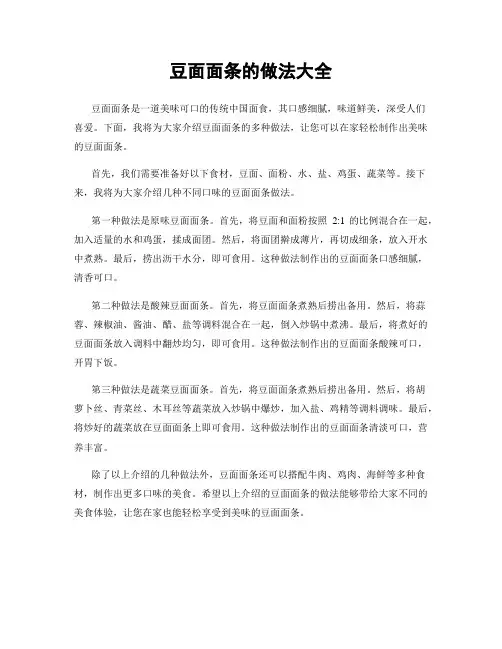 豆面面条的做法大全

豆面面条是一道美味可口的传统中国面食，其口感细腻，味道鲜美，深受人们喜爱。下面，我将为大家介绍豆面面条的多种做法，让您可以在家轻松制作出美味的豆面面条。

首先，我们需要准备好以下食材，豆面、面粉、水、盐、鸡蛋、蔬菜等。接下来，我将为大家介绍几种不同口味的豆面面条做法。

第一种做法是原味豆面面条。首先，将豆面和面粉按照 2:1 的比例混合在一起，加入适量的水和鸡蛋，揉成面团。然后，将面团擀成薄片，再切成细条，放入开水中煮熟。最后，捞出沥干水分，即可食用。这种做法制作出的豆面面条口感细腻，清香可口。

第二种做法是酸辣豆面面条。首先，将豆面面条煮熟后捞出备用。然后，将蒜蓉、辣椒油、酱油、醋、盐等调料混合在一起，倒入炒锅中煮沸。最后，将煮好的豆面面条放入调料中翻炒均匀，即可食用。这种做法制作出的豆面面条酸辣可口，开胃下饭。

第三种做法是蔬菜豆面面条。首先，将豆面面条煮熟后捞出备用。然后，将胡萝卜丝、青菜丝、木耳丝等蔬菜放入炒锅中爆炒，加入盐、鸡精等调料调味。最后，将炒好的蔬菜放在豆面面条上即可食用。这种做法制作出的豆面面条清淡可口，营养丰富。

除了以上介绍的几种做法外，豆面面条还可以搭配牛肉、鸡肉、海鲜等多种食材，制作出更多口味的美食。希望以上介绍的豆面面条的做法能够带给大家不同的美食体验，让您在家也能轻松享受到美味的豆面面条。